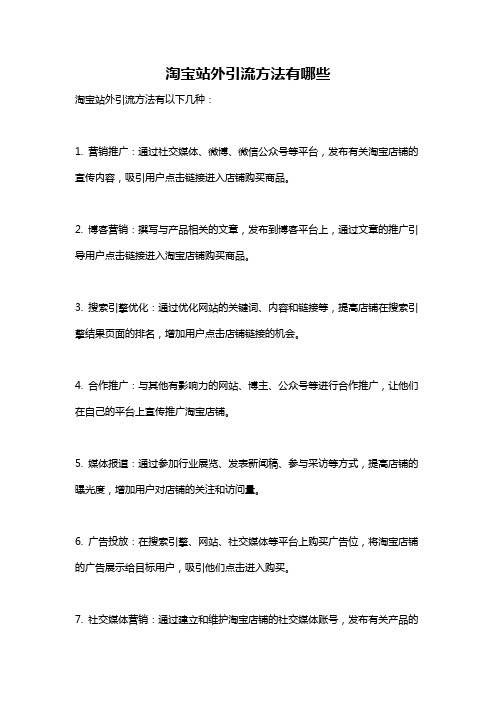 淘宝站外引流方法有哪些

淘宝站外引流方法有以下几种：

1. 营销推广：通过社交媒体、微博、微信公众号等平台，发布有关淘宝店铺的宣传内容，吸引用户点击链接进入店铺购买商品。

2. 博客营销：撰写与产品相关的文章，发布到博客平台上，通过文章的推广引导用户点击链接进入淘宝店铺购买商品。

3. 搜索引擎优化：通过优化网站的关键词、内容和链接等，提高店铺在搜索引擎结果页面的排名，增加用户点击店铺链接的机会。

4. 合作推广：与其他有影响力的网站、博主、公众号等进行合作推广，让他们在自己的平台上宣传推广淘宝店铺。

5. 媒体报道：通过参加行业展览、发表新闻稿、参与采访等方式，提高店铺的曝光度，增加用户对店铺的关注和访问量。

6. 广告投放：在搜索引擎、网站、社交媒体等平台上购买广告位，将淘宝店铺的广告展示给目标用户，吸引他们点击进入购买。

7. 社交媒体营销：通过建立和维护淘宝店铺的社交媒体账号，发布有关产品的